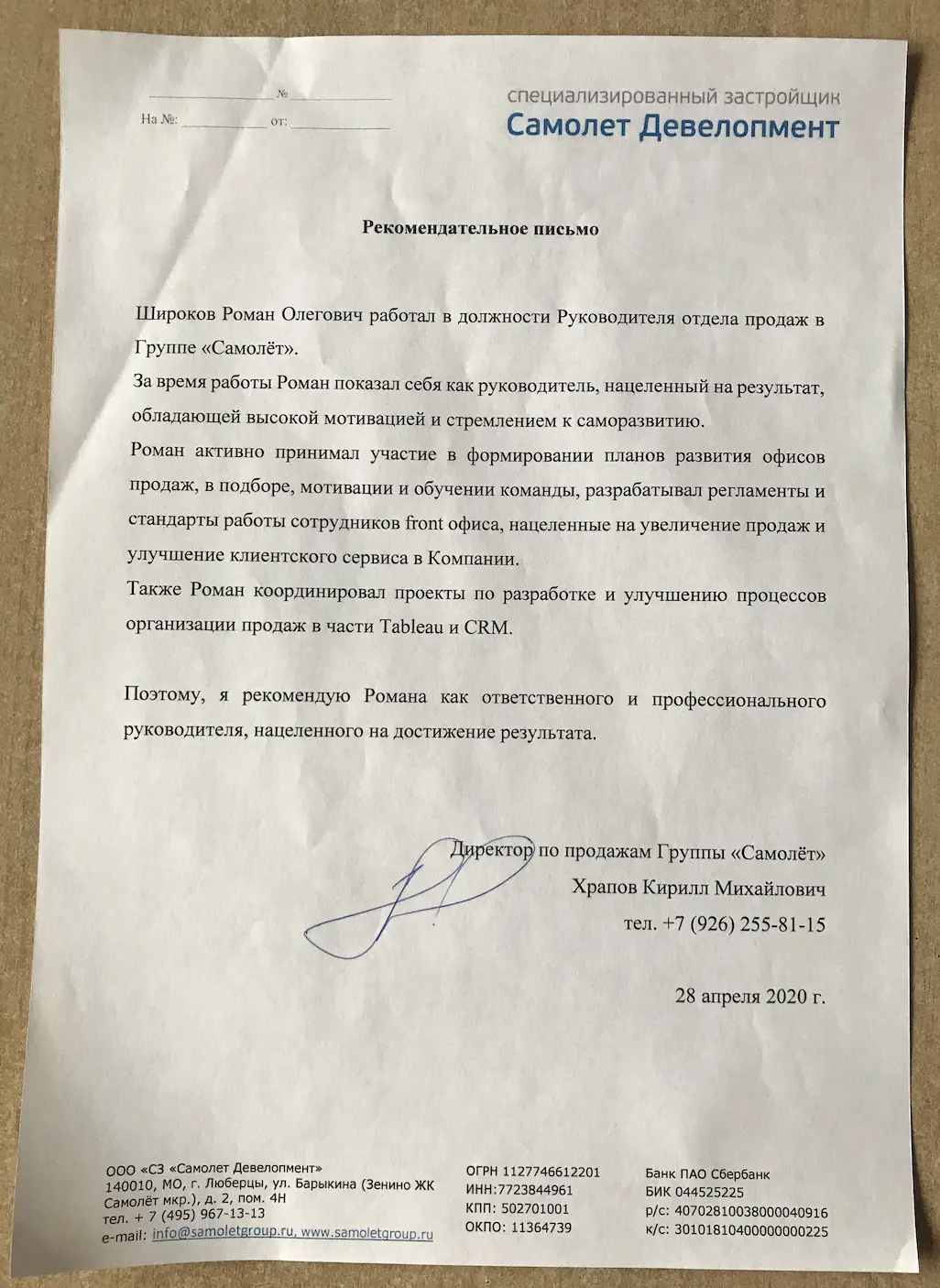 №

На №: от:

специализированный застройщик
Самолет Девелопмент

Рекомендательное письмо

Широков Роман Олегович работал в должности Руководителя отдела продаж в Группе «Самолёт».
За время работы Роман показал себя как руководитель, нацеленный на результат, обладающей высокой мотивацией и стремлением к саморазвитию.
Роман активно принимал участие в формировании планов развития офисов продаж, в подборе, мотивации и обучении команды, разрабатывал регламенты и стандарты работы сотрудников front офиса, нацеленные на увеличение продаж и улучшение клиентского сервиса в Компании.
Также Роман координировал проекты по разработке и улучшению процессов организации продаж в части Tableau и CRM.

Поэтому, я рекомендую Романа как ответственного и профессионального руководителя, нацеленного на достижение результата.

Директор по продажам Группы «Самолёт»
Храпов Кирилл Михайлович
тел. +7 (926) 255-81-15

28 апреля 2020 г.

ООО «СЗ «Самолет Девелопмент»
140010, МО, г. Люберцы, ул. Барыкина (Зенино ЖК Самолёт мкр.), д. 2, пом. 4Н
тел. + 7 (495) 967-13-13
e-mail: info@samoletgroup.ru, www.samoletgroup.ru

ОГРН 1127746612201
ИНН:7723844961
КПП: 502701001
ОКПО: 11364739

Банк ПАО Сбербанк
БИК 044525225
р/с: 40702810038000040916
к/с: 30101810400000000225